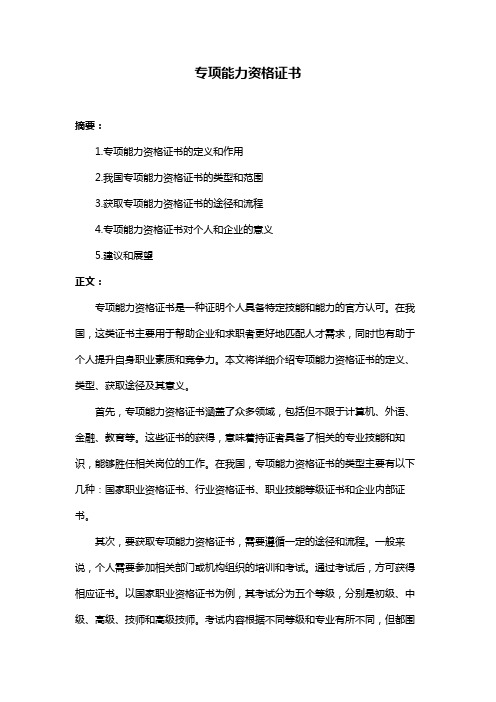 专项能力资格证书

摘要：

1.专项能力资格证书的定义和作用

2.我国专项能力资格证书的类型和范围

3.获取专项能力资格证书的途径和流程

4.专项能力资格证书对个人和企业的意义

5.建议和展望

正文：

专项能力资格证书是一种证明个人具备特定技能和能力的官方认可。在我国，这类证书主要用于帮助企业和求职者更好地匹配人才需求，同时也有助于个人提升自身职业素质和竞争力。本文将详细介绍专项能力资格证书的定义、类型、获取途径及其意义。

首先，专项能力资格证书涵盖了众多领域，包括但不限于计算机、外语、金融、教育等。这些证书的获得，意味着持证者具备了相关的专业技能和知识，能够胜任相关岗位的工作。在我国，专项能力资格证书的类型主要有以下几种：国家职业资格证书、行业资格证书、职业技能等级证书和企业内部证书。

其次，要获取专项能力资格证书，需要遵循一定的途径和流程。一般来说，个人需要参加相关部门或机构组织的培训和考试。通过考试后，方可获得相应证书。以国家职业资格证书为例，其考试分为五个等级，分别是初级、中级、高级、技师和高级技师。考试内容根据不同等级和专业有所不同，但都围